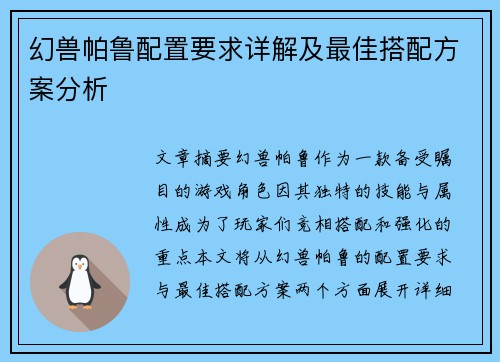 幻兽帕鲁配置要求详解及最佳搭配方案分析

文章摘要幻兽帕鲁作为一款备受瞩目的游戏角色因其独特的技能与属性成为了玩家们竞相搭配和强化的重点本文将从幻兽帕鲁的配置要求与最佳搭配方案两个方面展开详细